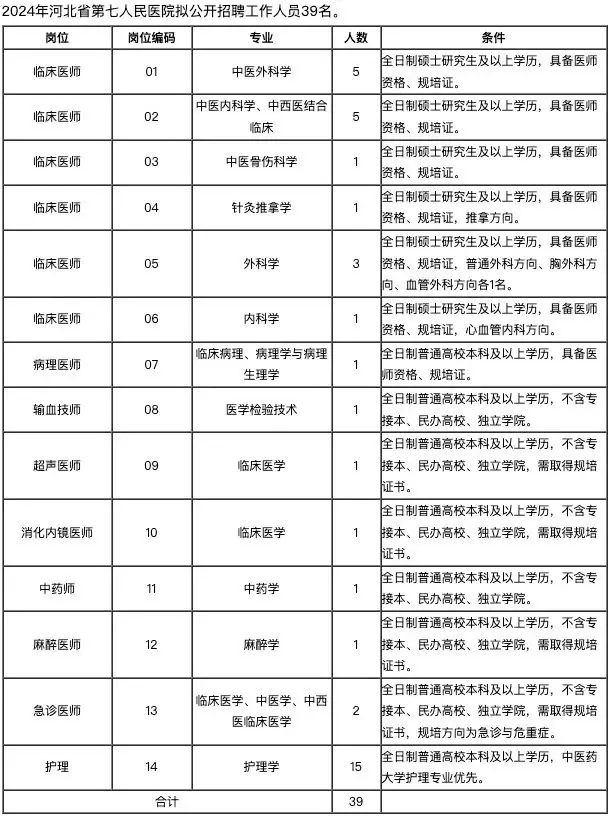 2024年河北省第七人民医院拟公开招聘工作人员39名。

| 岗位 | 岗位编码 | 专业 | 人数 | 条件 |
|---|---|---|---|---|
| 临床医师 | 01 | 中医外科学 | 5 | 全日制硕士研究生及以上学历，具备医师资格、规培证。 |
| 临床医师 | 02 | 中医内科学、中西医结合临床 | 5 | 全日制硕士研究生及以上学历，具备医师资格、规培证。 |
| 临床医师 | 03 | 中医骨伤科学 | 1 | 全日制硕士研究生及以上学历，具备医师资格、规培证。 |
| 临床医师 | 04 | 针灸推拿学 | 1 | 全日制硕士研究生及以上学历，具备医师资格、规培证，推拿方向。 |
| 临床医师 | 05 | 外科学 | 3 | 全日制硕士研究生及以上学历，具备医师资格、规培证，普通外科方向、胸外科方向、血管外科方向各1名。 |
| 临床医师 | 06 | 内科学 | 1 | 全日制硕士研究生及以上学历，具备医师资格、规培证，心血管内科方向。 |
| 病理医师 | 07 | 临床病理、病理学与病理生理学 | 1 | 全日制普通高校本科及以上学历，具备医师资格、规培证。 |
| 输血技师 | 08 | 医学检验技术 | 1 | 全日制普通高校本科及以上学历，不含专接本、民办高校、独立学院。 |
| 超声医师 | 09 | 临床医学 | 1 | 全日制普通高校本科及以上学历，不含专接本、民办高校、独立学院，需取得规培证书。 |
| 消化内镜医师 | 10 | 临床医学 | 1 | 全日制普通高校本科及以上学历，不含专接本、民办高校、独立学院，需取得规培证书。 |
| 中药师 | 11 | 中药学 | 1 | 全日制普通高校本科及以上学历，不含专接本、民办高校、独立学院。 |
| 麻醉医师 | 12 | 麻醉学 | 1 | 全日制普通高校本科及以上学历，不含专接本、民办高校、独立学院，需取得规培证书。 |
| 急诊医师 | 13 | 临床医学、中医学、中西医临床医学 | 2 | 全日制普通高校本科及以上学历，不含专接本、民办高校、独立学院，需取得规培证书，规培方向为急诊与危重症。 |
| 护理 | 14 | 护理学 | 15 | 全日制普通高校本科及以上学历，中医药大学护理专业优先。 |
| 合计 | | | 39 | |